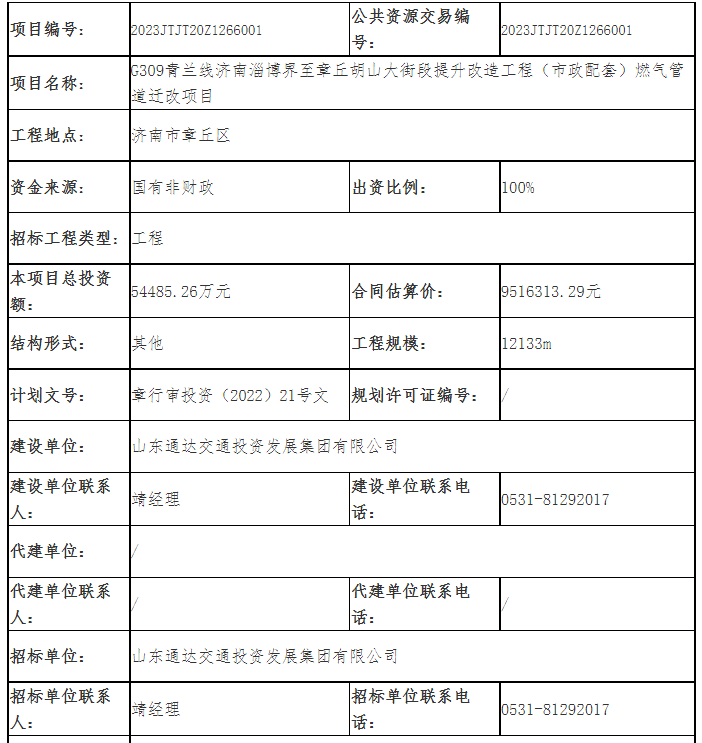 | 项目编号: | 2023JTJT20Z1266001 | 公共资源交易编号: | 2023JTJT20Z1266001 |
|---|---|---|---|
| 项目名称: | G309青兰线济南淄博界至章丘胡山大街段提升改造工程（市政配套）燃气管道迁改项目 | | |
| 工程地点: | 济南市章丘区 | | |
| 资金来源: | 国有非财政 | 出资比例: | 100% |
| 招标工程类型: | 工程 | | |
| 本项目总投资额: | 54485.26万元 | 合同估算价: | 9516313.29元 |
| 结构形式: | 其他 | 工程规模: | 12133m |
| 计划文号: | 章行审投资（2022）21号文 | 规划许可证编号: | / |
| 建设单位: | 山东通达交通投资发展集团有限公司 | | |
| 建设单位联系人: | 靖经理 | 建设单位联系电话: | 0531-81292017 |
| 代建单位: | / | | |
| 代建单位联系人: | / | 代建单位联系电话: | / |
| 招标单位: | 山东通达交通投资发展集团有限公司 | | |
| 招标单位联系人: | 靖经理 | 招标单位联系电话: | 0531-81292017 |